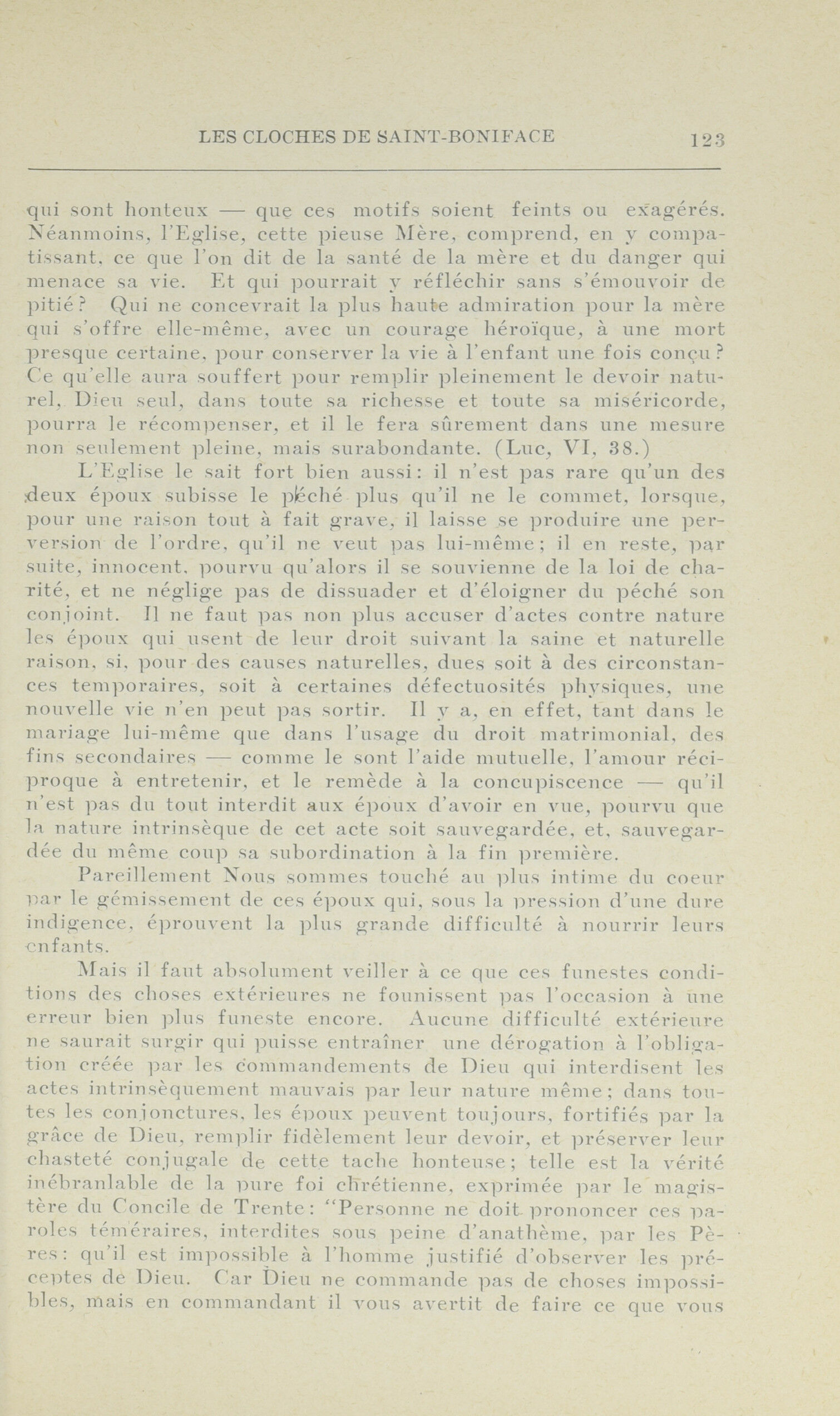 LES CLOCHES DE SAINT-BONIFACE 123

qui sont honteux — que ces motifs soient feints ou exagérés. Néanmoins, l'Eglise, cette pieuse Mère, comprend, en y compatissant, ce que l'on dit de la santé de la mère et du danger qui menace sa vie. Et qui pourrait y réfléchir sans s'émouvoir de pitié? Qui ne concevrait la plus haute admiration pour la mère qui s'offre elle-même, avec un courage héroïque, à une mort presque certaine, pour conserver la vie à l'enfant une fois conçu? Ce qu'elle aura souffert pour remplir pleinement le devoir naturel, Dieu seul, dans toute sa richesse et toute sa miséricorde, pourra le récompenser, et il le fera sûrement dans une mesure non seulement pleine, mais surabondante. (Luc, VI, 38.)

L'Eglise le sait fort bien aussi: il n'est pas rare qu'un des deux époux subisse le péché plus qu'il ne le commet, lorsque, pour une raison tout à fait grave, il laisse se produire une perversion de l'ordre, qu'il ne veut pas lui-même; il en reste, par suite, innocent, pourvu qu'alors il se souvienne de la loi de charité, et ne néglige pas de dissuader et d'éloigner du péché son conjoint. Il ne faut pas non plus accuser d'actes contre nature les époux qui usent de leur droit suivant la saine et naturelle raison, si, pour des causes naturelles, dues soit à des circonstances temporaires, soit à certaines défectuosités physiques, une nouvelle vie n'en peut pas sortir. Il y a, en effet, tant dans le mariage lui-même que dans l'usage du droit matrimonial, des fins secondaires — comme le sont l'aide mutuelle, l'amour réciproque à entretenir, et le remède à la concupiscence — qu'il n'est pas du tout interdit aux époux d'avoir en vue, pourvu que la nature intrinsèque de cet acte soit sauvegardée, et, sauvegardée du même coup sa subordination à la fin première.

Pareillement Nous sommes touché au plus intime du coeur par le gémissement de ces époux qui, sous la pression d'une dure indigence, éprouvent la plus grande difficulté à nourrir leurs enfants.

Mais il faut absolument veiller à ce que ces funestes conditions des choses extérieures ne founissent pas l'occasion à une erreur bien plus funeste encore. Aucune difficulté extérieure ne saurait surgir qui puisse entraîner une dérogation à l'obligation créée par les commandements de Dieu qui interdisent les actes intrinsèquement mauvais par leur nature même; dans toutes les conjonctures, les époux peuvent toujours, fortifiés par la grâce de Dieu, remplir fidèlement leur devoir, et préserver leur chasteté conjugale de cette tache honteuse; telle est la vérité inébranlable de la pure foi chrétienne, exprimée par le magistère du Concile de Trente: "Personne ne doit prononcer ces paroles téméraires, interdites sous peine d'anathème, par les Pères: qu'il est impossible à l'homme justifié d'observer les préceptes de Dieu. Car Dieu ne commande pas de choses impossibles, mais en commandant il vous avertit de faire ce que vous